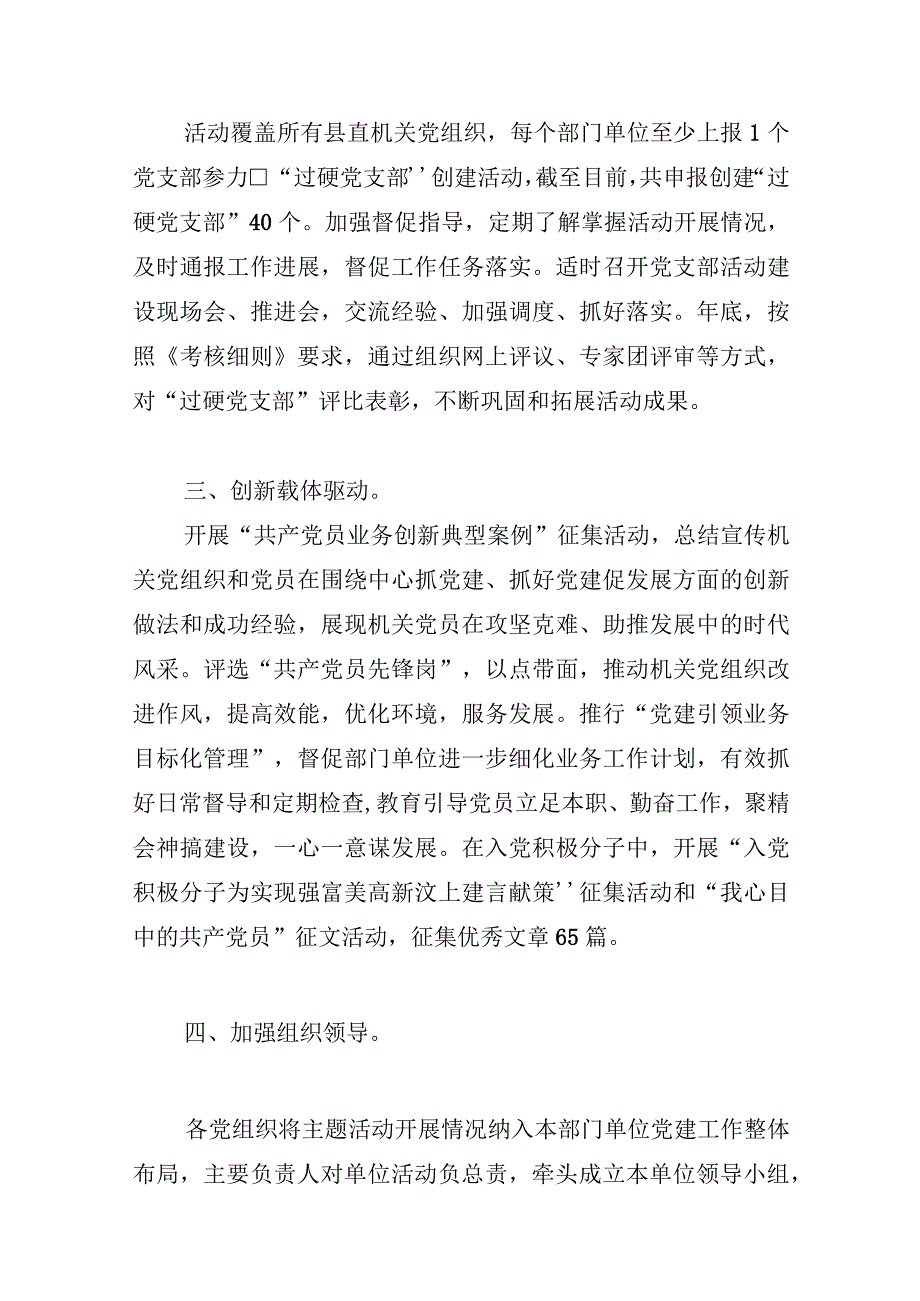 活动覆盖所有县直机关党组织，每个部门单位至少上报1个党支部参力□“过硬党支部’’创建活动，截至目前，共申报创建“过硬党支部”40个。加强督促指导，定期了解掌握活动开展情况，及时通报工作进展，督促工作任务落实。适时召开党支部活动建设现场会、推进会，交流经验、加强调度、抓好落实。年底，按照《考核细则》要求，通过组织网上评议、专家团评审等方式，对“过硬党支部”评比表彰，不断巩固和拓展活动成果。

三、创新载体驱动。

开展“共产党员业务创新典型案例”征集活动，总结宣传机关党组织和党员在围绕中心抓党建、抓好党建促发展方面的创新做法和成功经验，展现机关党员在攻坚克难、助推发展中的时代风采。评选“共产党员先锋岗”，以点带面，推动机关党组织改进作风，提高效能，优化环境，服务发展。推行“党建引领业务目标化管理”，督促部门单位进一步细化业务工作计划，有效抓好日常督导和定期检查,教育引导党员立足本职、勤奋工作，聚精会神搞建设，一心一意谋发展。在入党积极分子中，开展“入党积极分子为实现强富美高新汶上建言献策’’征集活动和“我心目中的共产党员”征文活动，征集优秀文章65篇。

四、加强组织领导。

各党组织将主题活动开展情况纳入本部门单位党建工作整体布局，主要负责人对单位活动负总责，牵头成立本单位领导小组，